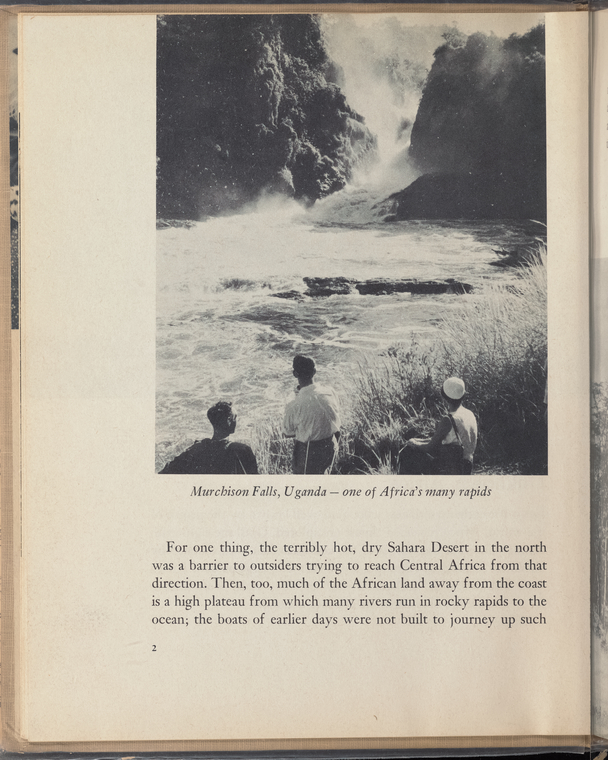 Murchison Falls, Uganda – one of Africa's many rapids

For one thing, the terribly hot, dry Sahara Desert in the north was a barrier to outsiders trying to reach Central Africa from that direction. Then, too, much of the African land away from the coast is a high plateau from which many rivers run in rocky rapids to the ocean; the boats of earlier days were not built to journey up such

2